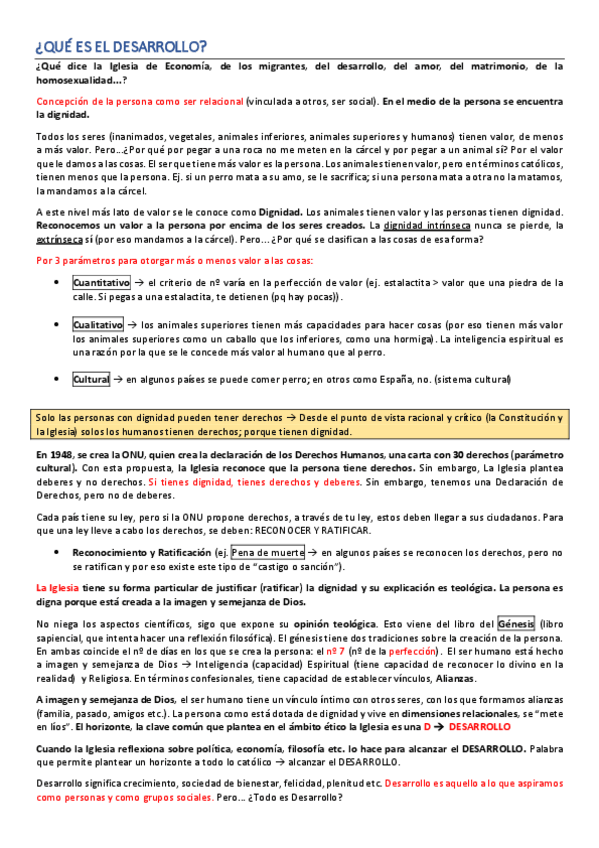 ¿QUÉ ES EL DESARROLLO?

¿Qué dice la Iglesia de Economía, de los migrantes, del desarrollo, del amor, del matrimonio, de la homosexualidad…?

Concepción de la persona como ser relacional (vinculada a otros, ser social). En el medio de la persona se encuentra la dignidad.

Todos los seres (inanimados, vegetales, animales inferiores, animales superiores y humanos) tienen valor, de menos a más valor. Pero…¿Por qué por pegar a una roca no me meten en la cárcel y por pegar a un animal sí? Por el valor que le damos a las cosas. El ser que tiene más valor es la persona. Los animales tienen valor, pero en términos católicos, tienen menos que la persona. Ej. si un perro mata a su amo, se le sacrifica; si una persona mata a otra no la matamos, la mandamos a la cárcel.

A este nivel más lato de valor se le conoce como Dignidad. Los animales tienen valor y las personas tienen dignidad. Reconocemos un valor a la persona por encima de los seres creados. La dignidad intrínseca nunca se pierde, la extrínseca sí (por eso mandamos a la cárcel). Pero… ¿Por qué se clasifican a las cosas de esa forma?

Por 3 parámetros para otorgar más o menos valor a las cosas:

• Cuantitativo → el criterio de nº varía en la perfección de valor (ej. estalactita > valor que una piedra de la calle. Si pegas a una estalactita, te detienen (pq hay pocas)).

• Cualitativo → los animales superiores tienen más capacidades para hacer cosas (por eso tienen más valor los animales superiores como un caballo que los inferiores, como una hormiga). La inteligencia espiritual es una razón por la que se le concede más valor al humano que al perro.

• Cultural → en algunos países se puede comer perro; en otros como España, no. (sistema cultural)

Solo las personas con dignidad pueden tener derechos → Desde el punto de vista racional y crítico (la Constitución y la Iglesia) solos los humanos tienen derechos; porque tienen dignidad.

En 1948, se crea la ONU, quien crea la declaración de los Derechos Humanos, una carta con 30 derechos (parámetro cultural). Con esta propuesta, la Iglesia reconoce que la persona tiene derechos. Sin embargo, La Iglesia plantea deberes y no derechos. Si tienes dignidad, tienes derechos y deberes. Sin embargo, tenemos una Declaración de Derechos, pero no de deberes.

Cada país tiene su ley, pero si la ONU propone derechos, a través de tu ley, estos deben llegar a sus ciudadanos. Para que una ley lleve a cabo los derechos, se deben: RECONOCER Y RATIFICAR.

• Reconocimiento y Ratificación (ej. Pena de muerte → en algunos países se reconocen los derechos, pero no se ratifican y por eso existe este tipo de "castigo o sanción").

La Iglesia tiene su forma particular de justificar (ratificar) la dignidad y su explicación es teológica. La persona es digna porque está creada a la imagen y semejanza de Dios.

No niega los aspectos científicos, sigo que expone su opinión teológica. Esto viene del libro del Génesis (libro sapiencial, que intenta hacer una reflexión filosófica). El génesis tiene dos tradiciones sobre la creación de la persona. En ambas coincide el nº de días en los que se crea la persona: el nº 7 (nº de la perfección). El ser humano está hecho a imagen y semejanza de Dios → Inteligencia (capacidad) Espiritual (tiene capacidad de reconocer lo divino en la realidad) y Religiosa. En términos confesionales, tiene capacidad de establecer vínculos, Alianzas.

A imagen y semejanza de Dios, el ser humano tiene un vínculo íntimo con otros seres, con los que formamos alianzas (familia, pasado, amigos etc.). La persona como está dotada de dignidad y vive en dimensiones relacionales, se "mete en líos". El horizonte, la clave común que plantea en el ámbito ético la Iglesia es una D → DESARROLLO

Cuando la Iglesia reflexiona sobre política, economía, filosofía etc. lo hace para alcanzar el DESARROLLO. Palabra que permite plantear un horizonte a todo lo católico → alcanzar el DESARROLLO.

Desarrollo significa crecimiento, sociedad de bienestar, felicidad, plenitud etc. Desarrollo es aquello a lo que aspiramos como personas y como grupos sociales. Pero… ¿Todo es Desarrollo?